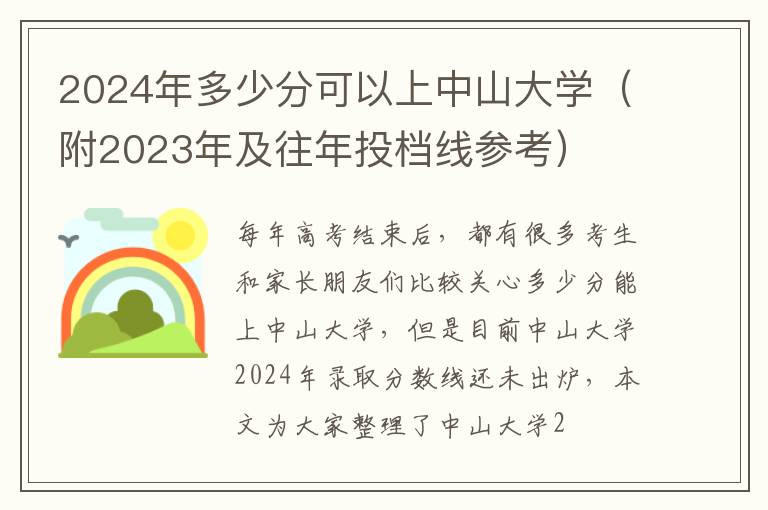 2024年多少分可以上中山大学（附2023年及往年投档线参考）

每年高考结束后，都有很多考生和家长朋友们比较关心多少分能上中山大学，但是目前中山大学2024年录取分数线还未出炉，本文为大家整理了中山大学2